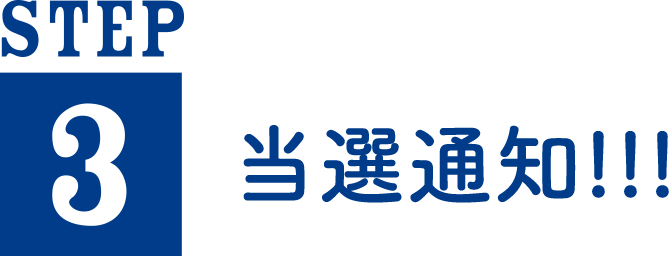 STEP
3
当選通知!!!